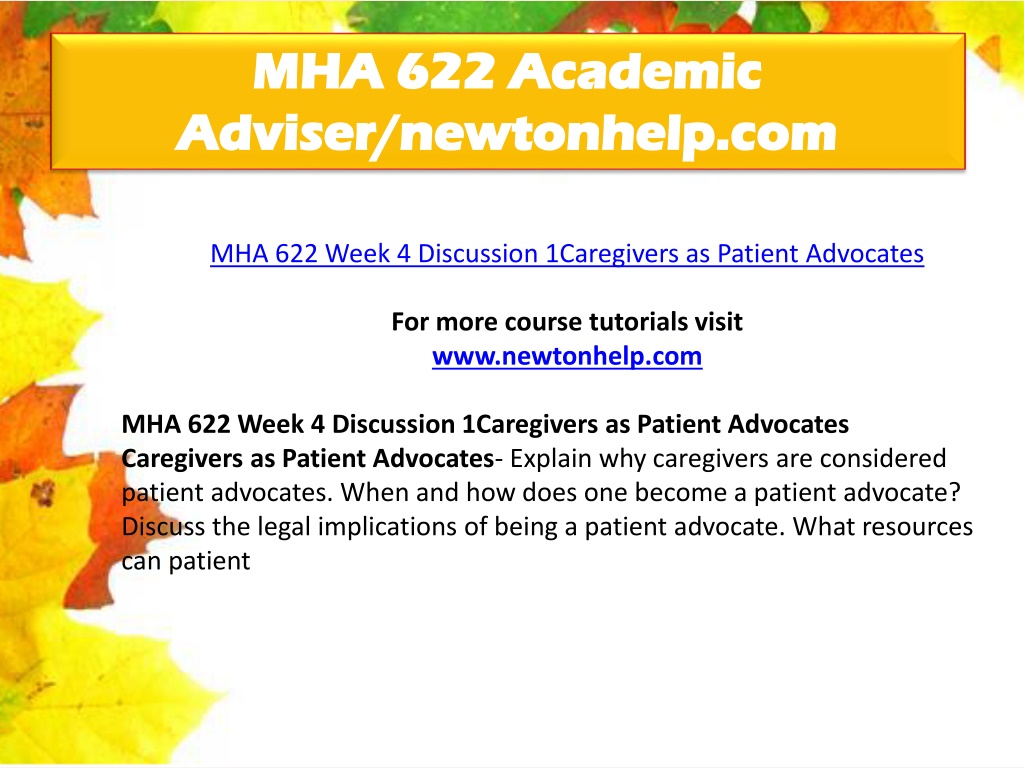 MHA 622 Academic Adviser/newtonhelp.com

MHA 622 Week 4 Discussion 1Caregivers as Patient Advocates

For more course tutorials visit
www.newtonhelp.com

MHA 622 Week 4 Discussion 1Caregivers as Patient Advocates
Caregivers as Patient Advocates- Explain why caregivers are considered patient advocates. When and how does one become a patient advocate? Discuss the legal implications of being a patient advocate. What resources can patient